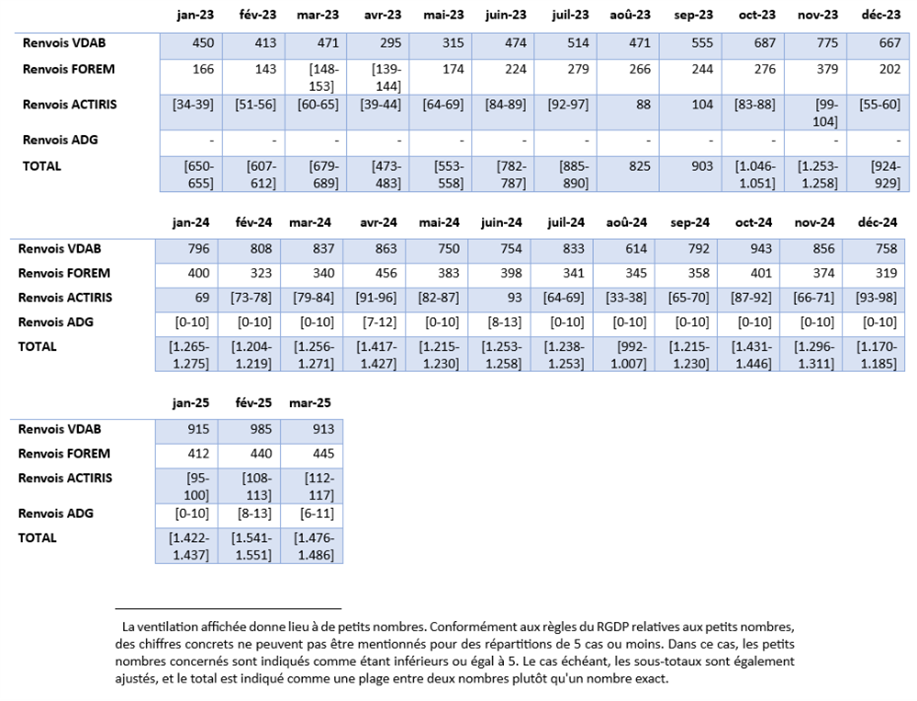 | | jan-23 | fév-23 | mar-23 | avr-23 | mai-23 | juin-23 | juil-23 | aoû-23 | sep-23 | oct-23 | nov-23 | déc-23 |
|---|---|---|---|---|---|---|---|---|---|---|---|---|
| Renvois VDAB | 450 | 413 | 471 | 295 | 315 | 474 | 514 | 471 | 555 | 687 | 775 | 667 |
| Renvois FOREM | 166 | 143 | [148-153] | [139-144] | 174 | 224 | 279 | 266 | 244 | 276 | 379 | 202 |
| Renvois ACTIRIS | [34-39] | [51-56] | [60-65] | [39-44] | [64-69] | [84-89] | [92-97] | 88 | 104 | [83-88] | [99-104] | [55-60] |
| Renvois ADG | - | - | - | - | - | - | - | - | - | - | - | - |
| TOTAL | [650-655] | [607-612] | [679-689] | [473-483] | [553-558] | [782-787] | [885-890] | 825 | 903 | [1.046-1.051] | [1.253-1.258] | [924-929] |

| | jan-24 | fév-24 | mar-24 | avr-24 | mai-24 | juin-24 | juil-24 | aoû-24 | sep-24 | oct-24 | nov-24 | déc-24 |
|---|---|---|---|---|---|---|---|---|---|---|---|---|
| Renvois VDAB | 796 | 808 | 837 | 863 | 750 | 754 | 833 | 614 | 792 | 943 | 856 | 758 |
| Renvois FOREM | 400 | 323 | 340 | 456 | 383 | 398 | 341 | 345 | 358 | 401 | 374 | 319 |
| Renvois ACTIRIS | 69 | [73-78] | [79-84] | [91-96] | [82-87] | 93 | [64-69] | [33-38] | [65-70] | [87-92] | [66-71] | [93-98] |
| Renvois ADG | [0-10] | [0-10] | [0-10] | [7-12] | [0-10] | [8-13] | [0-10] | [0-10] | [0-10] | [0-10] | [0-10] | [0-10] |
| TOTAL | [1.265-1.275] | [1.204-1.219] | [1.256-1.271] | [1.417-1.427] | [1.215-1.230] | [1.253-1.258] | [1.238-1.253] | [992-1.007] | [1.215-1.230] | [1.431-1.446] | [1.296-1.311] | [1.170-1.185] |

| | jan-25 | fév-25 | mar-25 |
|---|---|---|---|
| Renvois VDAB | 915 | 985 | 913 |
| Renvois FOREM | 412 | 440 | 445 |
| Renvois ACTIRIS | [95-100] | [108-113] | [112-117] |
| Renvois ADG | [0-10] | [8-13] | [6-11] |
| TOTAL | [1.422-1.437] | [1.541-1.551] | [1.476-1.486] |

La ventilation affichée donne lieu à de petits nombres. Conformément aux règles du RGDP relatives aux petits nombres, des chiffres concrets ne peuvent pas être mentionnés pour des répartitions de 5 cas ou moins. Dans ce cas, les petits nombres concernés sont indiqués comme étant inférieurs ou égal à 5. Le cas échéant, les sous-totaux sont également ajustés, et le total est indiqué comme une plage entre deux nombres plutôt qu'un nombre exact.